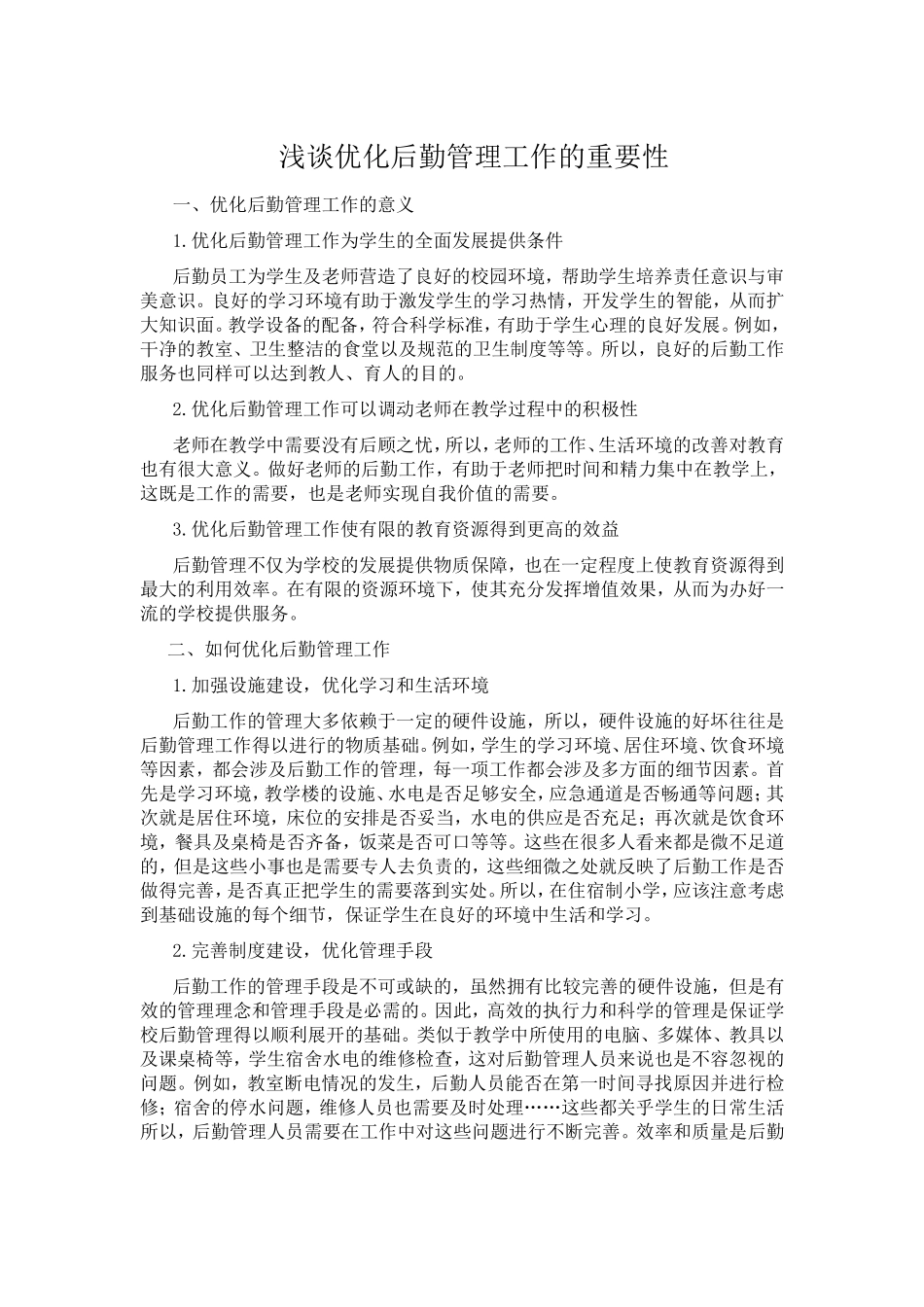 浅谈优化后勤管理工作的重要性

一、优化后勤管理工作的意义

1.优化后勤管理工作为学生的全面发展提供条件

后勤员工为学生及老师营造了良好的校园环境，帮助学生培养责任意识与审美意识。良好的学习环境有助于激发学生的学习热情，开发学生的智能，从而扩大知识面。教学设备的配备，符合科学标准，有助于学生心理的良好发展。例如，干净的教室、卫生整洁的食堂以及规范的卫生制度等等。所以，良好的后勤工作服务也同样可以达到教人、育人的目的。

2.优化后勤管理工作可以调动老师在教学过程中的积极性

老师在教学中需要没有后顾之忧，所以，老师的工作、生活环境的改善对教育也有很大意义。做好老师的后勤工作，有助于老师把时间和精力集中在教学上，这既是工作的需要，也是老师实现自我价值的需要。

3.优化后勤管理工作使有限的教育资源得到更高的效益

后勤管理不仅为学校的发展提供物质保障，也在一定程度上使教育资源得到最大的利用效率。在有限的资源环境下，使其充分发挥增值效果，从而为办好一流的学校提供服务。

二、如何优化后勤管理工作

1.加强设施建设，优化学习和生活环境

后勤工作的管理大多依赖于一定的硬件设施，所以，硬件设施的好坏往往是后勤管理工作得以进行的物质基础。例如，学生的学习环境、居住环境、饮食环境等因素，都会涉及后勤工作的管理，每一项工作都会涉及多方面的细节因素。首先是学习环境，教学楼的设施、水电是否足够安全，应急通道是否畅通等问题；其次就是居住环境，床位的安排是否妥当，水电的供应是否充足；再次就是饮食环境，餐具及桌椅是否齐备，饭菜是否可口等等。这些在很多人看来都是微不足道的，但是这些小事也是需要专人去负责的，这些细微之处就反映了后勤工作是否做得完善，是否真正把学生的需要落到实处。所以，在住宿制小学，应该注意考虑到基础设施的每个细节，保证学生在良好的环境中生活和学习。

2.完善制度建设，优化管理手段

后勤工作的管理手段是不可或缺的，虽然拥有比较完善的硬件设施，但是有效的管理理念和管理手段是必需的。因此，高效的执行力和科学的管理是保证学校后勤管理得以顺利展开的基础。类似于教学中所使用的电脑、多媒体、教具以及课桌椅等，学生宿舍水电的维修检查，这对后勤管理人员来说也是不容忽视的问题。例如，教室断电情况的发生，后勤人员能否在第一时间寻找原因并进行检修；宿舍的停水问题，维修人员也需要及时处理……这些都关乎学生的日常生活所以，后勤管理人员需要在工作中对这些问题进行不断完善。效率和质量是后勤